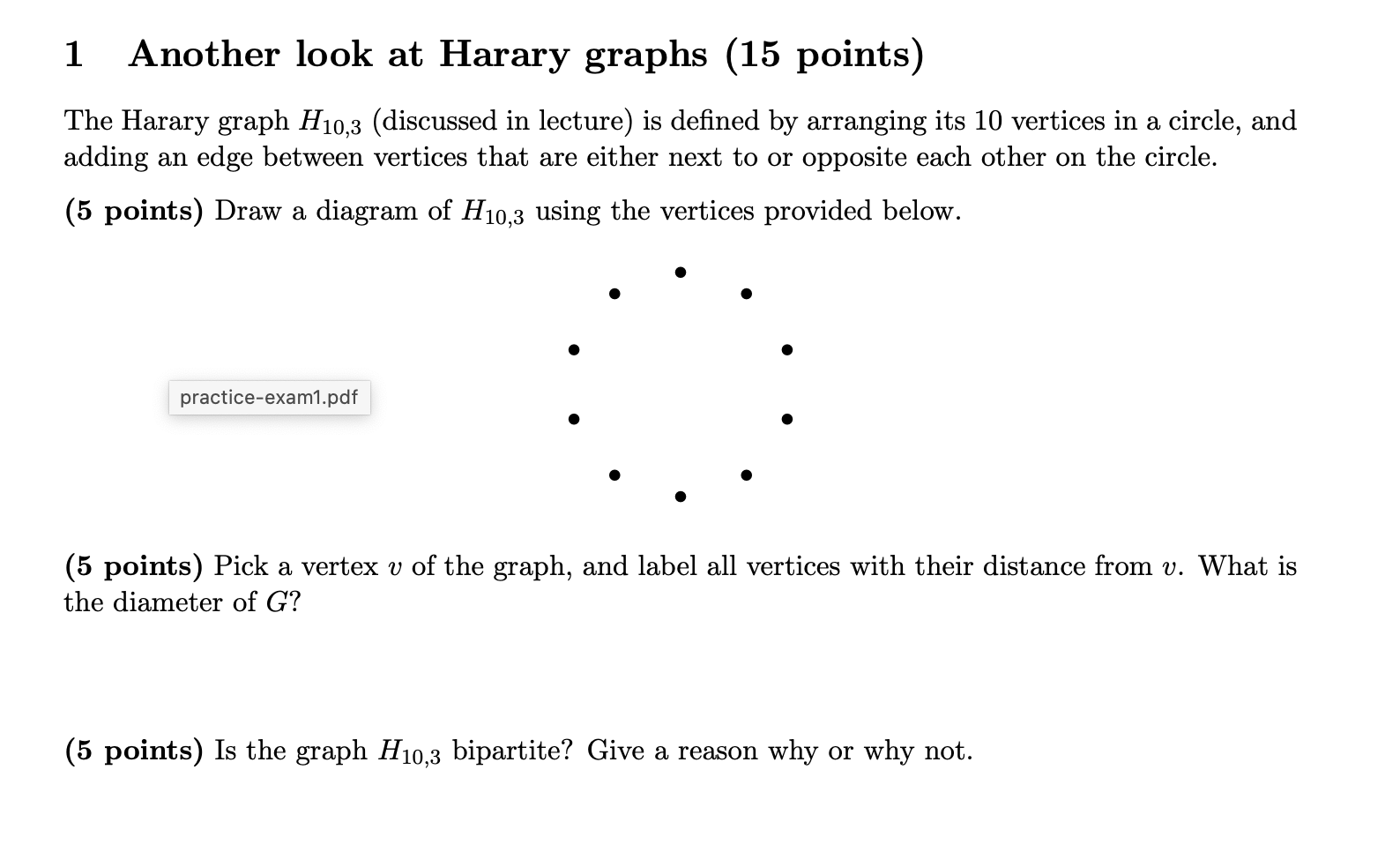 1 Another look at Harary graphs (15 points)

The Harary graph $H_{10,3}$ (discussed in lecture) is defined by arranging its 10 vertices in a circle, and adding an edge between vertices that are either next to or opposite each other on the circle.

(5 points) Draw a diagram of $H_{10,3}$ using the vertices provided below.

practice-exam1.pdf

(5 points) Pick a vertex $v$ of the graph, and label all vertices with their distance from $v$. What is the diameter of $G$?

(5 points) Is the graph $H_{10,3}$ bipartite? Give a reason why or why not.